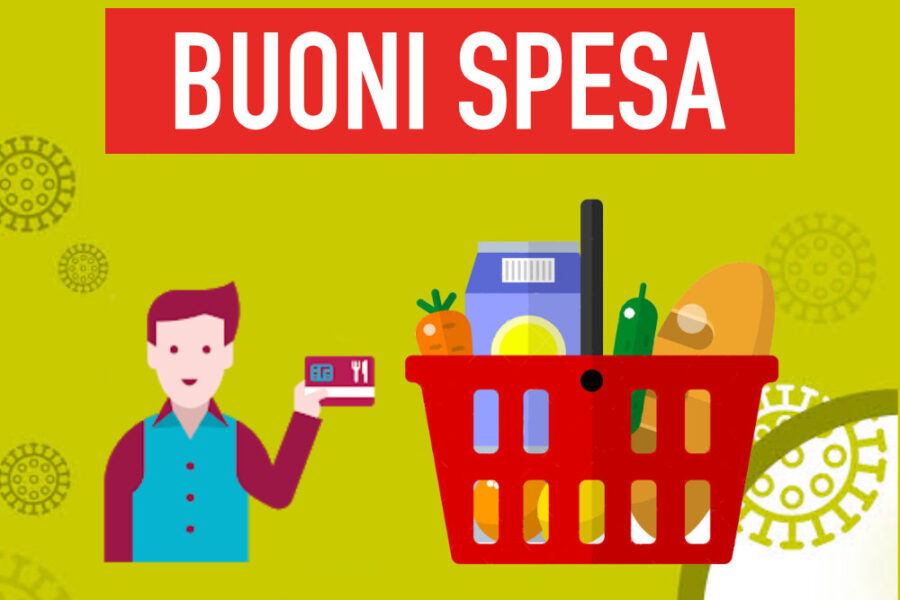 BUONI SPESA